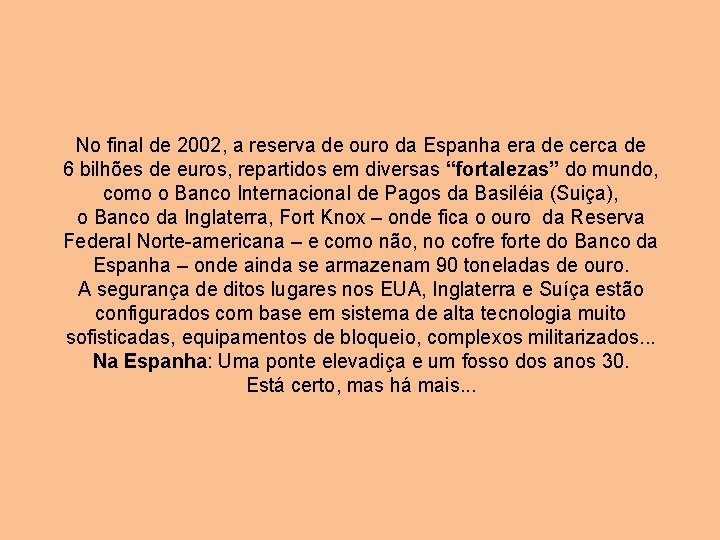 No final de 2002, a reserva de ouro da Espanha era de cerca de 6 bilhões de euros, repartidos em diversas “fortalezas” do mundo, como o Banco Internacional de Pagos da Basiléia (Suiça), o Banco da Inglaterra, Fort Knox – onde fica o ouro da Reserva Federal Norte-americana – e como não, no cofre forte do Banco da Espanha – onde ainda se armazenam 90 toneladas de ouro.
A segurança de ditos lugares nos EUA, Inglaterra e Suíça estão configurados com base em sistema de alta tecnologia muito sofisticadas, equipamentos de bloqueio, complexos militarizados...
Na Espanha: Uma ponte elevadiça e um fosso dos anos 30.
Está certo, mas há mais...